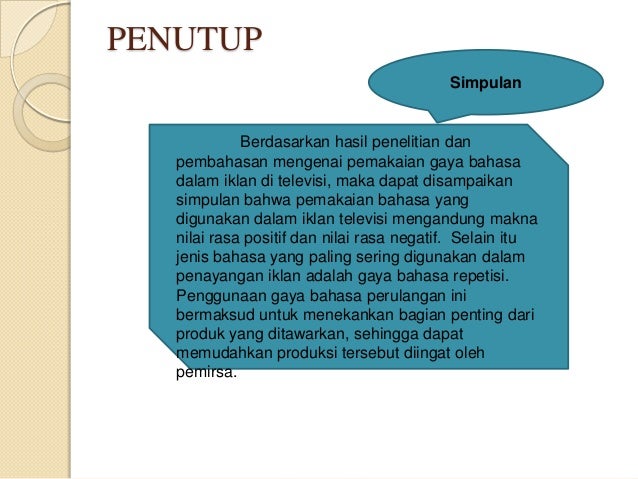 PENUTUP

Simpulan

Berdasarkan hasil penelitian dan pembahasan mengenai pemakaian gaya bahasa dalam iklan di televisi, maka dapat disampaikan simpulan bahwa pemakaian bahasa yang digunakan dalam iklan televisi mengandung makna nilai rasa positif dan nilai rasa negatif. Selain itu jenis bahasa yang paling sering digunakan dalam penayangan iklan adalah gaya bahasa repetisi. Penggunaan gaya bahasa perulangan ini bermaksud untuk menekankan bagian penting dari produk yang ditawarkan, sehingga dapat memudahkan produksi tersebut diingat oleh pemirsa.